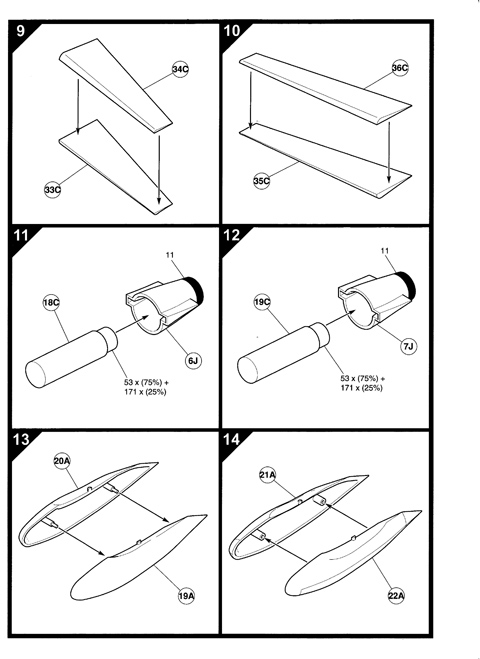 9

34C

33C

10

36C

35C

11

11

18C

6J

53 x (75%) + 171 x (25%)

12

11

19C

7J

53 x (75%) + 171 x (25%)

13

20A

19A

14

21A

22A